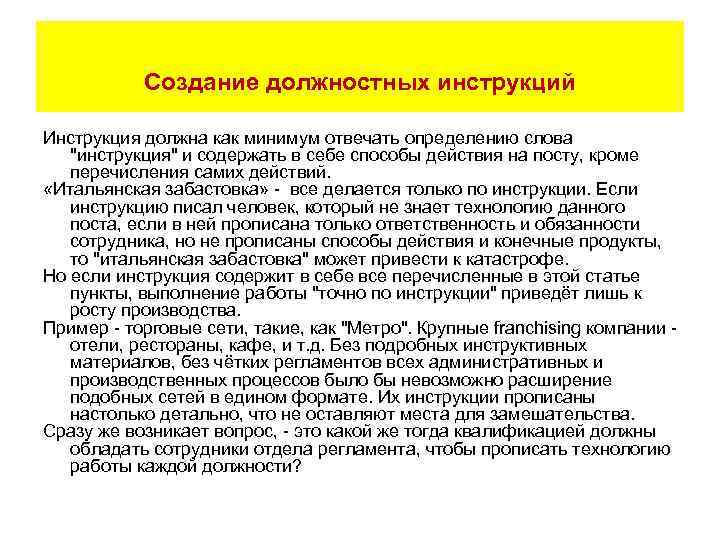 Создание должностных инструкций

Инструкция должна как минимум отвечать определению слова "инструкция" и содержать в себе способы действия на посту, кроме перечисления самих действий.

«Итальянская забастовка» - все делается только по инструкции. Если инструкцию писал человек, который не знает технологию данного поста, если в ней прописана только ответственность и обязанности сотрудника, но не прописаны способы действия и конечные продукты, то "итальянская забастовка" может привести к катастрофе.

Но если инструкция содержит в себе все перечисленные в этой статье пункты, выполнение работы "точно по инструкции" приведёт лишь к росту производства.

Пример - торговые сети, такие, как "Метро". Крупные franchising компании - отели, рестораны, кафе, и т.д. Без подробных инструктивных материалов, без чётких регламентов всех административных и производственных процессов было бы невозможно расширение подобных сетей в едином формате. Их инструкции прописаны настолько детально, что не оставляют места для замешательства.

Сразу же возникает вопрос, - это какой же тогда квалификацией должны обладать сотрудники отдела регламента, чтобы прописать технологию работы каждой должности?